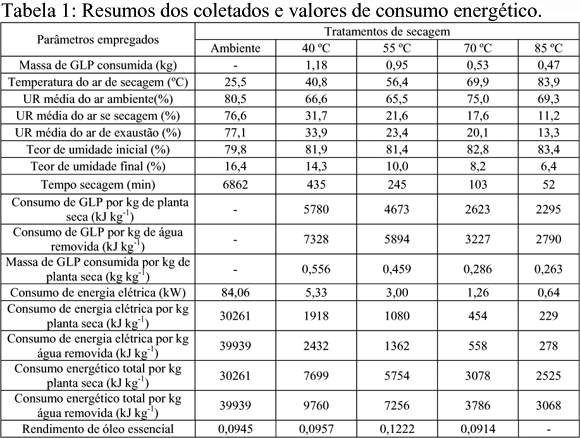 Tabela 1: Resumos dos coletados e valores de consumo energético.

| Parâmetros empregados | Tratamentos de secagem | | | | |
|---|---|---|---|---|---|
| | Ambiente | 40 ºC | 55 ºC | 70 ºC | 85 ºC |
| Massa de GLP consumida (kg) | - | 1,18 | 0,95 | 0,53 | 0,47 |
| Temperatura do ar de secagem (ºC) | 25,5 | 40,8 | 56,4 | 69,9 | 83,9 |
| UR média do ar ambiente(%) | 80,5 | 66,6 | 65,5 | 75,0 | 69,3 |
| UR média do ar se secagem (%) | 76,6 | 31,7 | 21,6 | 17,6 | 11,2 |
| UR média do ar de exaustão (%) | 77,1 | 33,9 | 23,4 | 20,1 | 13,3 |
| Teor de umidade inicial (%) | 79,8 | 81,9 | 81,4 | 82,8 | 83,4 |
| Teor de umidade final (%) | 16,4 | 14,3 | 10,0 | 8,2 | 6,4 |
| Tempo secagem (min) | 6862 | 435 | 245 | 103 | 52 |
| Consumo de GLP por kg de planta seca (kJ kg$^{-1}$) | - | 5780 | 4673 | 2623 | 2295 |
| Consumo de GLP por kg de água removida (kJ kg$^{-1}$) | - | 7328 | 5894 | 3227 | 2790 |
| Massa de GLP consumida por kg de planta seca (kg kg$^{-1}$) | - | 0,556 | 0,459 | 0,286 | 0,263 |
| Consumo de energia elétrica (kW) | 84,06 | 5,33 | 3,00 | 1,26 | 0,64 |
| Consumo de energia elétrica por kg planta seca (kJ kg$^{-1}$) | 30261 | 1918 | 1080 | 454 | 229 |
| Consumo de energia elétrica por kg água removida (kJ kg$^{-1}$) | 39939 | 2432 | 1362 | 558 | 278 |
| Consumo energético total por kg planta seca (kJ kg$^{-1}$) | 30261 | 7699 | 5754 | 3078 | 2525 |
| Consumo energético total por kg água removida (kJ kg$^{-1}$) | 39939 | 9760 | 7256 | 3786 | 3068 |
| Rendimento de óleo essencial | 0,0945 | 0,0957 | 0,1222 | 0,0914 | - |